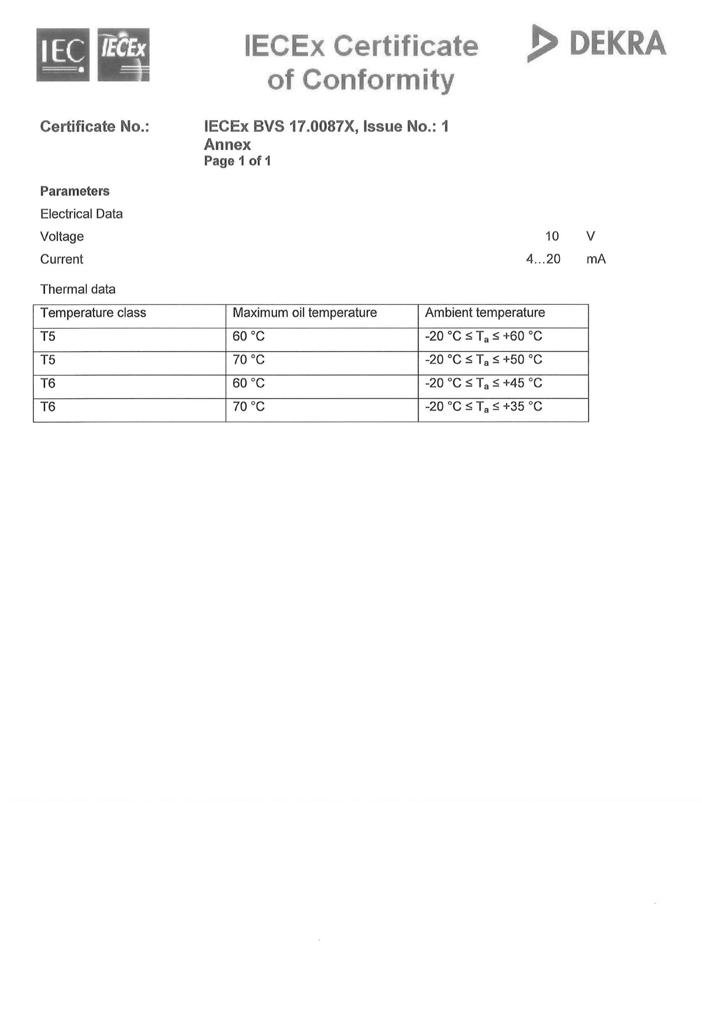 IEC IECEx

IECEx Certificate of Conformity

DEKRA

Certificate No.: IECEx BVS 17.0087X, Issue No.: 1
Annex
Page 1 of 1

Parameters

Electrical Data

Voltage 10 V

Current 4...20 mA

Thermal data

| Temperature class | Maximum oil temperature | Ambient temperature |
|---|---|---|
| T5 | 60 °C | -20 °C ≤ $T_a$ ≤ +60 °C |
| T5 | 70 °C | -20 °C ≤ $T_a$ ≤ +50 °C |
| T6 | 60 °C | -20 °C ≤ $T_a$ ≤ +45 °C |
| T6 | 70 °C | -20 °C ≤ $T_a$ ≤ +35 °C |